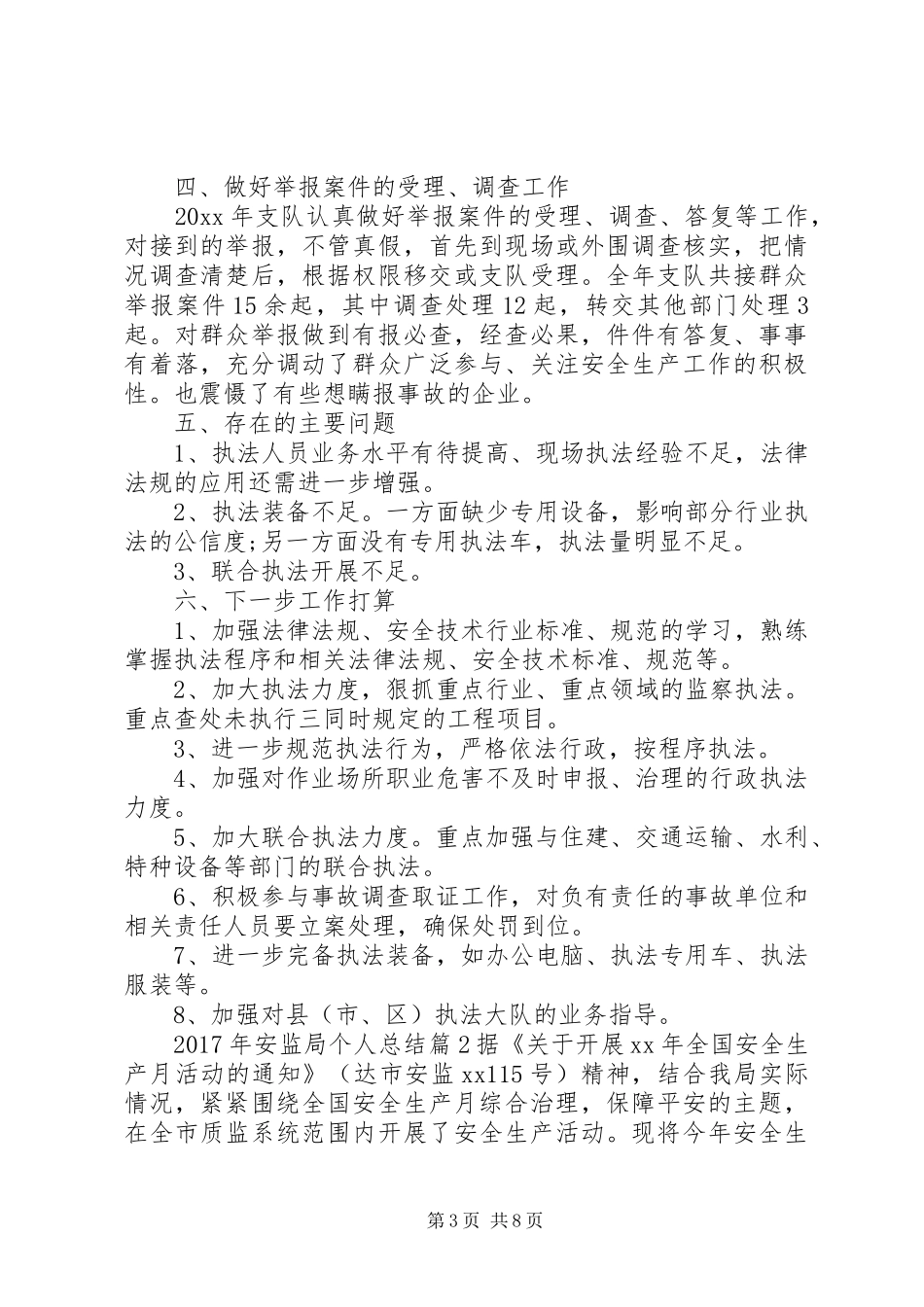 四、做好举报案件的受理、调查工作

20xx 年支队认真做好举报案件的受理、调查、答复等工作，对接到的举报，不管真假，首先到现场或外围调查核实，把情况调查清楚后，根据权限移交或支队受理。全年支队共接群众举报案件 15 余起，其中调查处理 12 起，转交其他部门处理 3 起。对群众举报做到有报必查，经查必果，件件有答复、事事有着落，充分调动了群众广泛参与、关注安全生产工作的积极性。也震慑了有些想瞒报事故的企业。

五、存在的主要问题

1、执法人员业务水平有待提高、现场执法经验不足，法律法规的应用还需进一步增强。

2、执法装备不足。一方面缺少专用设备，影响部分行业执法的公信度;另一方面没有专用执法车，执法量明显不足。

3、联合执法开展不足。

六、下一步工作打算

1、加强法律法规、安全技术行业标准、规范的学习，熟练掌握执法程序和相关法律法规、安全技术标准、规范等。

2、加大执法力度，狠抓重点行业、重点领域的监察执法。重点查处未执行三同时规定的工程项目。

3、进一步规范执法行为，严格依法行政，按程序执法。

4、加强对作业场所职业危害不及时申报、治理的行政执法力度。

5、加大联合执法力度。重点加强与住建、交通运输、水利、特种设备等部门的联合执法。

6、积极参与事故调查取证工作，对负有责任的事故单位和相关责任人员要立案处理，确保处罚到位。

7、进一步完备执法装备，如办公电脑、执法专用车、执法服装等。

8、加强对县（市、区）执法大队的业务指导。

2017 年安监局个人总结篇 2 据《关于开展 xx 年全国安全生产月活动的通知》（达市安监 xx115 号）精神，结合我局实际情况，紧紧围绕全国安全生产月综合治理，保障平安的主题，在全市质监系统范围内开展了安全生产活动。现将今年安全生

第 3 页 共 8 页